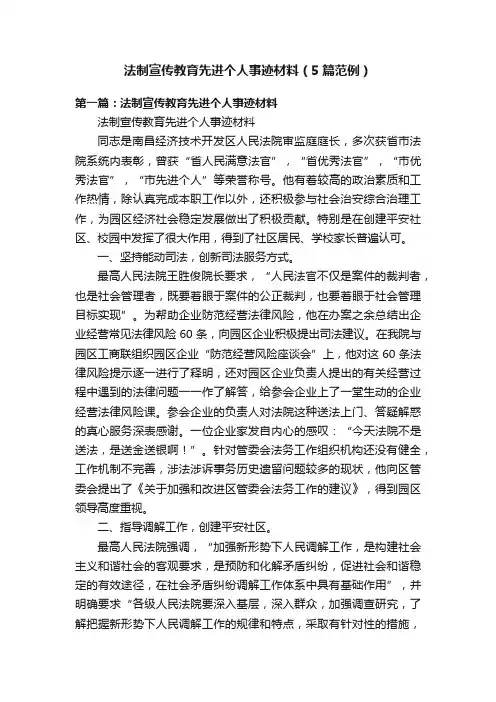 法制宣传教育先进个人事迹材料（5篇范例）

第一篇：法制宣传教育先进个人事迹材料

法制宣传教育先进个人事迹材料

同志是南昌经济技术开发区人民法院审监庭庭长，多次获省市法院系统内表彰，曾获“省人民满意法官”，“省优秀法官”，“市优秀法官”，“市先进个人”等荣誉称号。他有着较高的政治素质和工作热情，除认真完成本职工作以外，还积极参与社会治安综合治理工作，为园区经济社会稳定发展做出了积极贡献。特别是在创建平安社区、校园中发挥了很大作用，得到了社区居民、学校家长普遍认可。

一、坚持能动司法，创新司法服务方式。

最高人民法院王胜俊院长要求，“人民法官不仅是案件的裁判者，也是社会管理者，既要着眼于案件的公正裁判，也要着眼于社会管理目标实现”。为帮助企业防范经营法律风险，他在办案之余总结出企业经营常见法律风险60条，向园区企业积极提出司法建议。在我院与园区工商联组织园区企业“防范经营风险座谈会”上，他对这60条法律风险提示逐一进行了释明，还对园区企业负责人提出的有关经营过程中遇到的法律问题一一作了解答，给参会企业上了一堂生动的企业经营法律风险课。参会企业的负责人对法院这种送法上门、答疑解惑的真心服务深表感谢。一位企业家发自内心的感叹：“今天法院不是送法，是送金送银啊！”。针对管委会法务工作组织机构还没有健全，工作机制不完善，涉法涉诉事务历史遗留问题较多的现状，他向区管委会提出了《关于加强和改进区管委会法务工作的建议》，得到园区领导高度重视。

二、指导调解工作，创建平安社区。

最高人民法院强调，“加强新形势下人民调解工作，是构建社会主义和谐社会的客观要求，是预防和化解矛盾纠纷，促进社会和谐稳定的有效途径，在社会矛盾纠纷调解工作体系中具有基础作用”，并明确要求“各级人民法院要深入基层，深入群众，加强调查研究，了解把握新形势下人民调解工作的规律和特点，采取有针对性的措施，